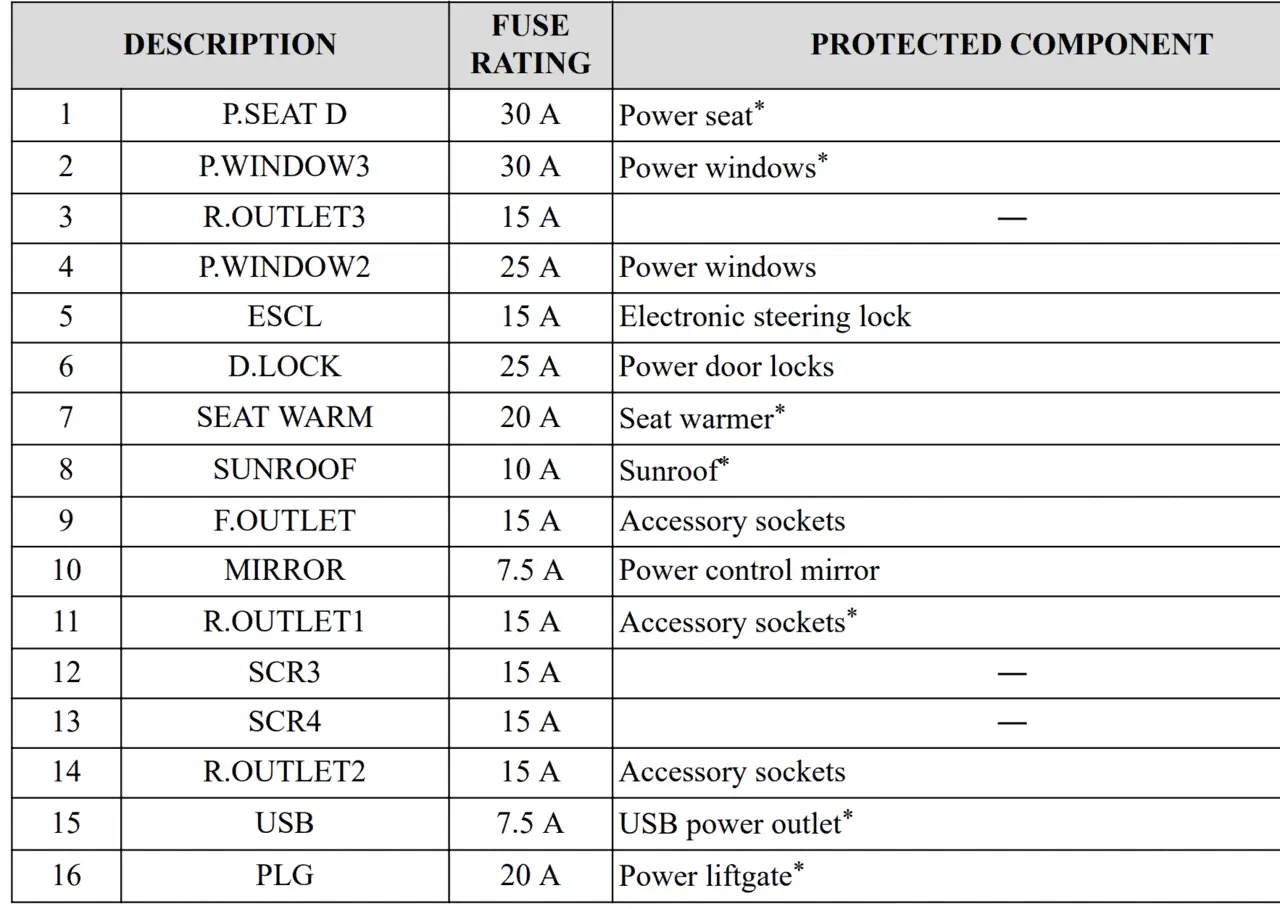 | DESCRIPTION | | FUSE RATING | PROTECTED COMPONENT |
|---|---|---|---|
| 1 | P.SEAT D | 30 A | Power seat* |
| 2 | P.WINDOW3 | 30 A | Power windows* |
| 3 | R.OUTLET3 | 15 A | — |
| 4 | P.WINDOW2 | 25 A | Power windows |
| 5 | ESCL | 15 A | Electronic steering lock |
| 6 | D.LOCK | 25 A | Power door locks |
| 7 | SEAT WARM | 20 A | Seat warmer* |
| 8 | SUNROOF | 10 A | Sunroof* |
| 9 | F.OUTLET | 15 A | Accessory sockets |
| 10 | MIRROR | 7.5 A | Power control mirror |
| 11 | R.OUTLET1 | 15 A | Accessory sockets* |
| 12 | SCR3 | 15 A | — |
| 13 | SCR4 | 15 A | — |
| 14 | R.OUTLET2 | 15 A | Accessory sockets |
| 15 | USB | 7.5 A | USB power outlet* |
| 16 | PLG | 20 A | Power liftgate* |